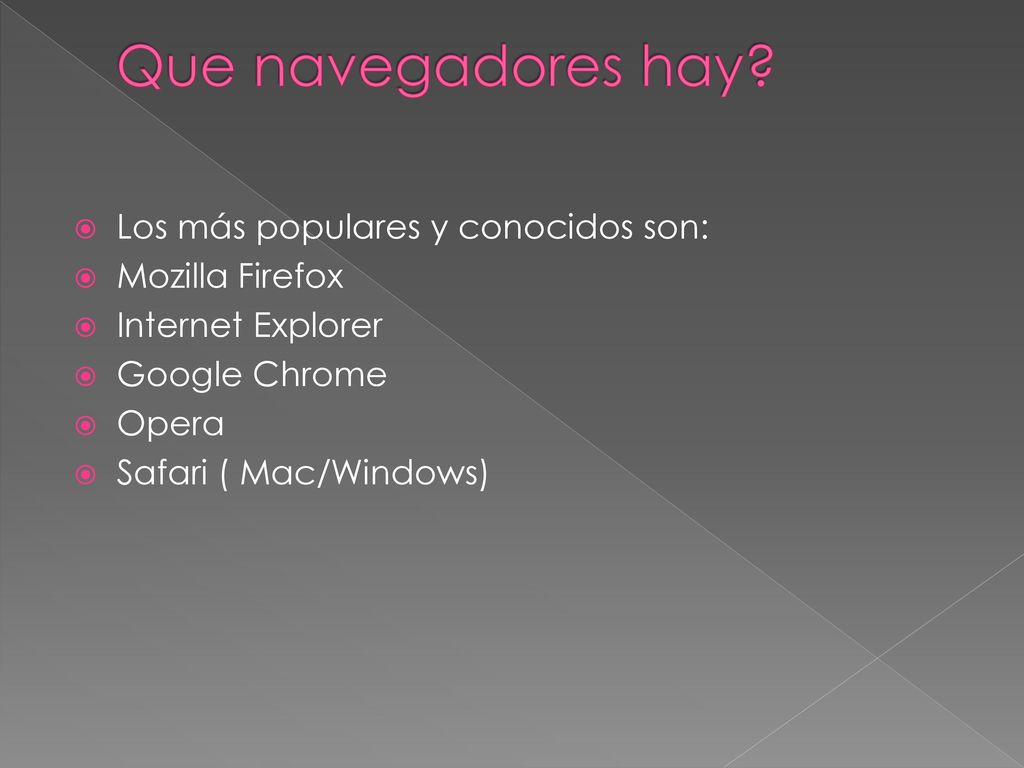 Que navegadores hay?

Los más populares y conocidos son:
Mozilla Firefox
Internet Explorer
Google Chrome
Opera
Safari ( Mac/Windows)